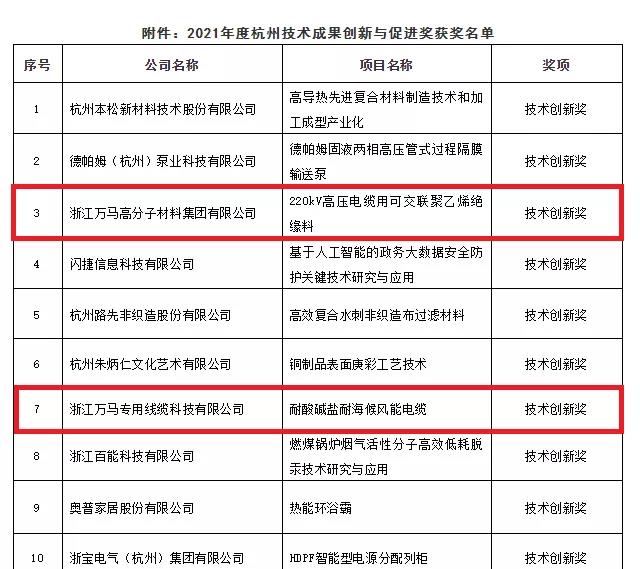 附件：2021年度杭州技术成果创新与促进奖获奖名单

| 序号 | 公司名称 | 项目名称 | 奖项 |
|---|---|---|---|
| 1 | 杭州本松新材料技术股份有限公司 | 高导热先进复合材料制造技术和加工成型产业化 | 技术创新奖 |
| 2 | 德帕姆（杭州）泵业科技有限公司 | 德帕姆固液两相高压管式过程隔膜输送泵 | 技术创新奖 |
| 3 | 浙江万马高分子材料集团有限公司 | 220kV高压电缆用可交联聚乙烯绝缘料 | 技术创新奖 |
| 4 | 闪捷信息科技有限公司 | 基于人工智能的政务大数据安全防护关键技术研究与应用 | 技术创新奖 |
| 5 | 杭州路先非织造股份有限公司 | 高效复合水刺非织造布过滤材料 | 技术创新奖 |
| 6 | 杭州朱炳仁文化艺术有限公司 | 铜制品表面庚彩工艺技术 | 技术创新奖 |
| 7 | 浙江万马专用线缆科技有限公司 | 耐酸碱盐耐海候风能电缆 | 技术创新奖 |
| 8 | 浙江百能科技有限公司 | 燃煤锅炉烟气活性分子高效低耗脱汞技术研究与应用 | 技术创新奖 |
| 9 | 奥普家居股份有限公司 | 热能环浴霸 | 技术创新奖 |
| 10 | 浙宝电气（杭州）集团有限公司 | HDPF智能型电源分配列柜 | 技术创新奖 |